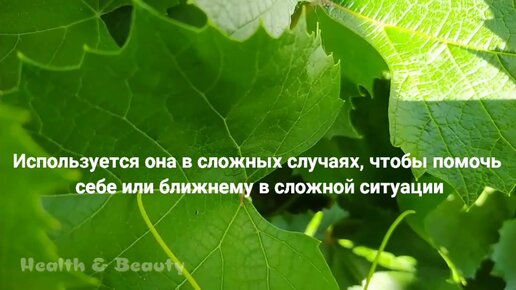 Используется она в сложных случаях, чтобы помочь себе или ближнему в сложной ситуации

Health & Beauty